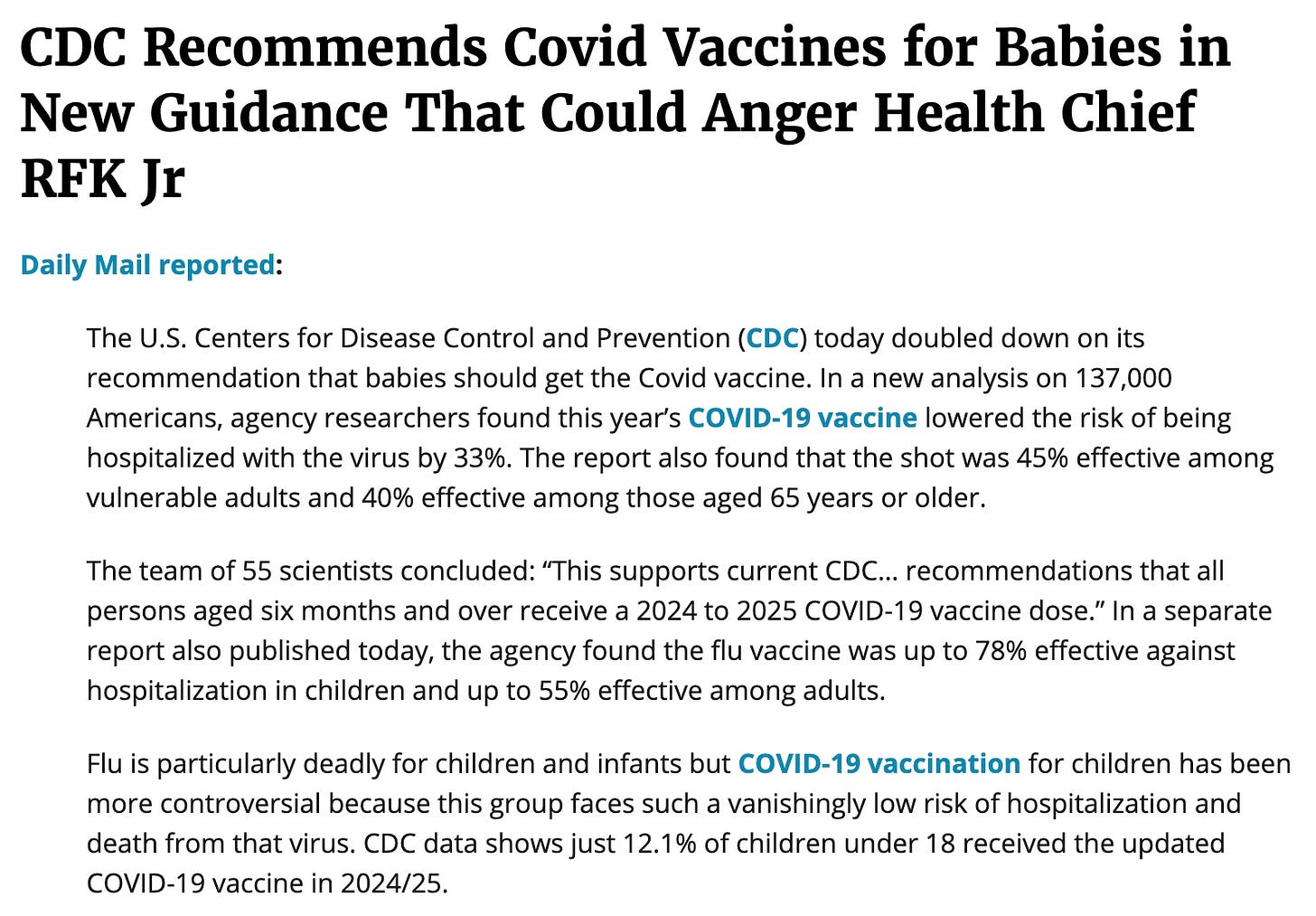 CDC Recommends Covid Vaccines for Babies in New Guidance That Could Anger Health Chief RFK Jr

Daily Mail reported:

The U.S. Centers for Disease Control and Prevention (CDC) today doubled down on its recommendation that babies should get the Covid vaccine. In a new analysis on 137,000 Americans, agency researchers found this year's COVID-19 vaccine lowered the risk of being hospitalized with the virus by 33%. The report also found that the shot was 45% effective among vulnerable adults and 40% effective among those aged 65 years or older.

The team of 55 scientists concluded: "This supports current CDC… recommendations that all persons aged six months and over receive a 2024 to 2025 COVID-19 vaccine dose." In a separate report also published today, the agency found the flu vaccine was up to 78% effective against hospitalization in children and up to 55% effective among adults.

Flu is particularly deadly for children and infants but COVID-19 vaccination for children has been more controversial because this group faces such a vanishingly low risk of hospitalization and death from that virus. CDC data shows just 12.1% of children under 18 received the updated COVID-19 vaccine in 2024/25.